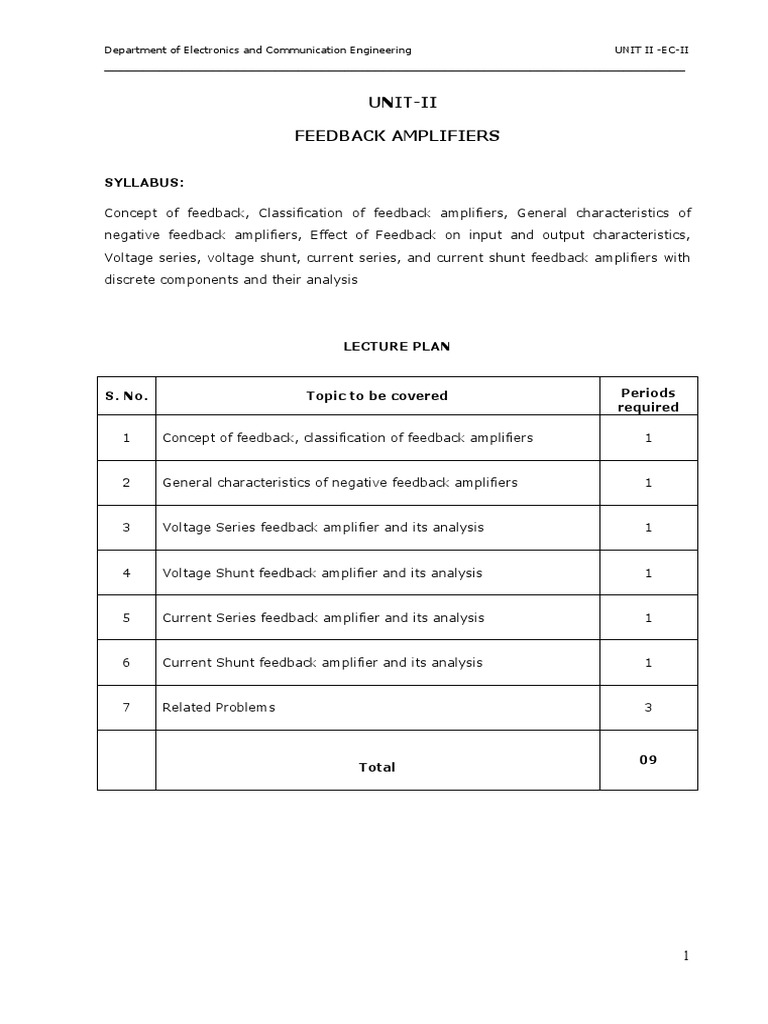 Department of Electronics and Communication Engineering

UNIT II -EC-II

UNIT-II

FEEDBACK AMPLIFIERS

SYLLABUS:

Concept of feedback, Classification of feedback amplifiers, General characteristics of negative feedback amplifiers, Effect of Feedback on input and output characteristics, Voltage series, voltage shunt, current series, and current shunt feedback amplifiers with discrete components and their analysis

LECTURE PLAN

| S. No. | Topic to be covered | Periods required |
|---|---|---|
| 1 | Concept of feedback, classification of feedback amplifiers | 1 |
| 2 | General characteristics of negative feedback amplifiers | 1 |
| 3 | Voltage Series feedback amplifier and its analysis | 1 |
| 4 | Voltage Shunt feedback amplifier and its analysis | 1 |
| 5 | Current Series feedback amplifier and its analysis | 1 |
| 6 | Current Shunt feedback amplifier and its analysis | 1 |
| 7 | Related Problems | 3 |
| | Total | 09 |

1